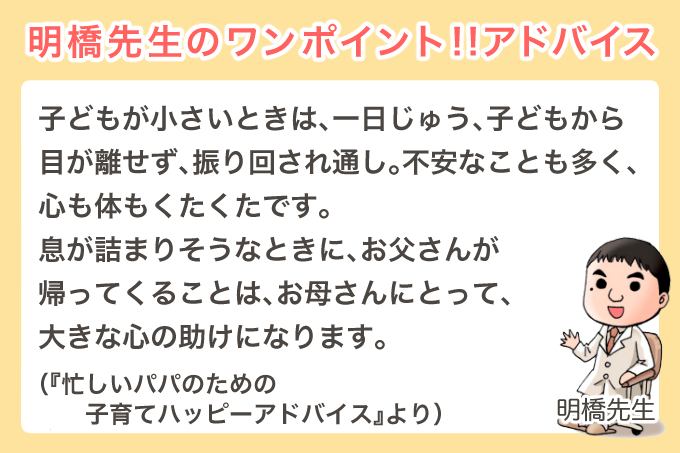 明橋先生のワンポイント!!アドバイス

子どもが小さいときは、一日じゅう、子どもから目が離せず、振り回され通し。不安なことも多く、心も体もくたくたです。
息が詰まりそうなときに、お父さんが帰ってくることは、お母さんにとって、大きな心の助けになります。

(『忙しいパパのための子育てハッピーアドバイス』より)

明橋先生